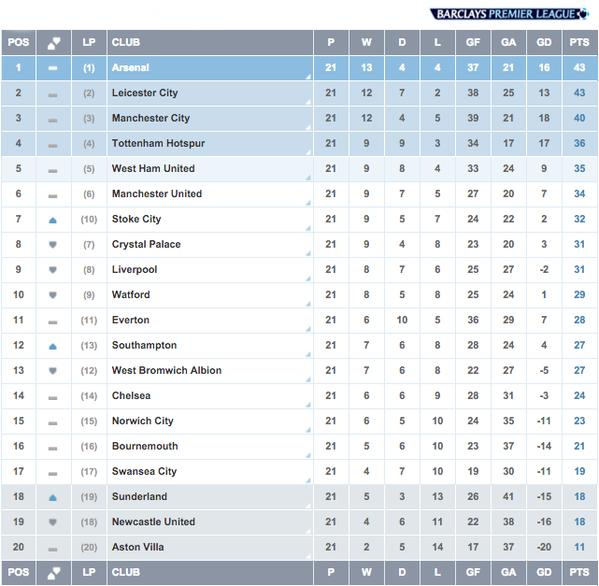 BARCLAYS PREMIER LEAGUE

| POS | | LP | CLUB | P | W | D | L | GF | GA | GD | PTS |
|---|---|---|---|---|---|---|---|---|---|---|---|
| 1 | | (1) | Arsenal | 21 | 13 | 4 | 4 | 37 | 21 | 16 | 43 |
| 2 | | (2) | Leicester City | 21 | 12 | 7 | 2 | 38 | 25 | 13 | 43 |
| 3 | | (3) | Manchester City | 21 | 12 | 4 | 5 | 39 | 21 | 18 | 40 |
| 4 | | (4) | Tottenham Hotspur | 21 | 9 | 9 | 3 | 34 | 17 | 17 | 36 |
| 5 | | (5) | West Ham United | 21 | 9 | 8 | 4 | 33 | 24 | 9 | 35 |
| 6 | | (6) | Manchester United | 21 | 9 | 7 | 5 | 27 | 20 | 7 | 34 |
| 7 | | (10) | Stoke City | 21 | 9 | 5 | 7 | 24 | 22 | 2 | 32 |
| 8 | | (7) | Crystal Palace | 21 | 9 | 4 | 8 | 23 | 20 | 3 | 31 |
| 9 | | (8) | Liverpool | 21 | 8 | 7 | 6 | 25 | 27 | -2 | 31 |
| 10 | | (9) | Watford | 21 | 8 | 5 | 8 | 25 | 24 | 1 | 29 |
| 11 | | (11) | Everton | 21 | 6 | 10 | 5 | 36 | 29 | 7 | 28 |
| 12 | | (13) | Southampton | 21 | 7 | 6 | 8 | 28 | 24 | 4 | 27 |
| 13 | | (12) | West Bromwich Albion | 21 | 7 | 6 | 8 | 22 | 27 | -5 | 27 |
| 14 | | (14) | Chelsea | 21 | 6 | 6 | 9 | 28 | 31 | -3 | 24 |
| 15 | | (15) | Norwich City | 21 | 6 | 5 | 10 | 24 | 35 | -11 | 23 |
| 16 | | (16) | Bournemouth | 21 | 5 | 6 | 10 | 23 | 37 | -14 | 21 |
| 17 | | (17) | Swansea City | 21 | 4 | 7 | 10 | 19 | 30 | -11 | 19 |
| 18 | | (19) | Sunderland | 21 | 5 | 3 | 13 | 26 | 41 | -15 | 18 |
| 19 | | (18) | Newcastle United | 21 | 4 | 6 | 11 | 22 | 38 | -16 | 18 |
| 20 | | (20) | Aston Villa | 21 | 2 | 5 | 14 | 17 | 37 | -20 | 11 |
| POS | | LP | CLUB | P | W | D | L | GF | GA | GD | PTS |